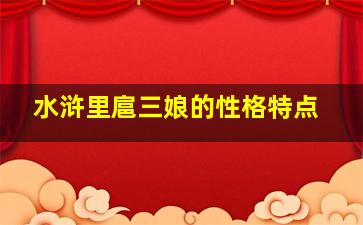 水浒里扈三娘的性格特点